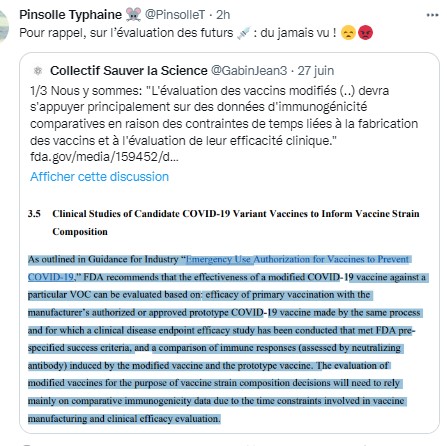 Pinsolle Typhaine 🐭 @PinsolleT · 2h
Pour rappel, sur l'évaluation des futurs 💉 : du jamais vu ! 😞😡

Collectif Sauver la Science @GabinJean3 · 27 juin
1/3 Nous y sommes: "L'évaluation des vaccins modifiés (..) devra s'appuyer principalement sur des données d'immunogénicité comparatives en raison des contraintes de temps liées à la fabrication des vaccins et à l'évaluation de leur efficacité clinique." fda.gov/media/159452/d...
Afficher cette discussion

3.5 Clinical Studies of Candidate COVID-19 Variant Vaccines to Inform Vaccine Strain Composition

As outlined in Guidance for Industry "Emergency Use Authorization for Vaccines to Prevent COVID-19," FDA recommends that the effectiveness of a modified COVID-19 vaccine against a particular VOC can be evaluated based on: efficacy of primary vaccination with the manufacturer's authorized or approved prototype COVID-19 vaccine made by the same process and for which a clinical disease endpoint efficacy study has been conducted that met FDA pre-specified success criteria, and a comparison of immune responses (assessed by neutralizing antibody) induced by the modified vaccine and the prototype vaccine. The evaluation of modified vaccines for the purpose of vaccine strain composition decisions will need to rely mainly on comparative immunogenicity data due to the time constraints involved in vaccine manufacturing and clinical efficacy evaluation.